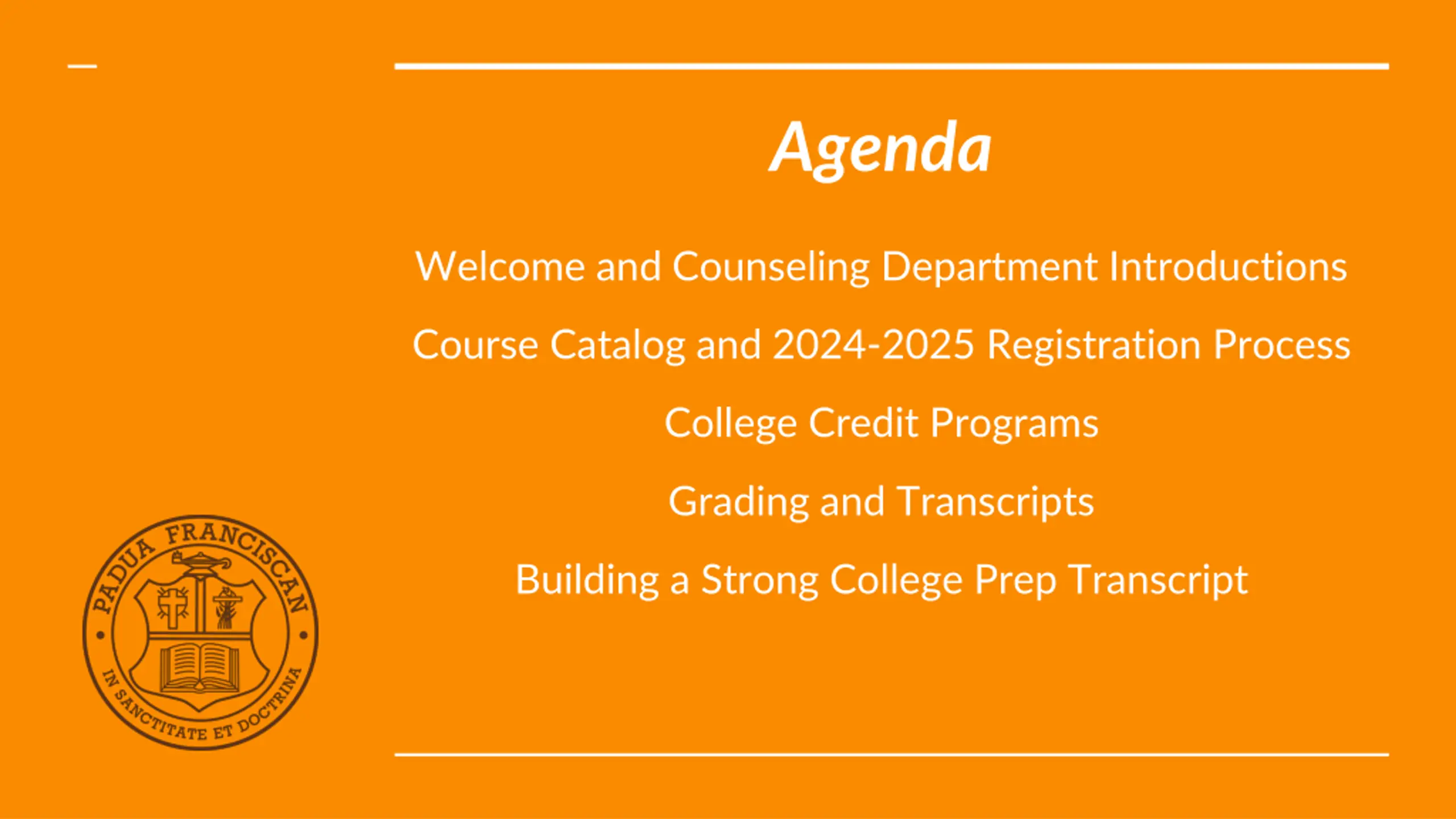 Agenda

Welcome and Counseling Department Introductions

Course Catalog and 2024-2025 Registration Process

College Credit Programs

Grading and Transcripts

Building a Strong College Prep Transcript

PADUA FRANCISCAN

IN SANCTITATE ET DOCTRINA